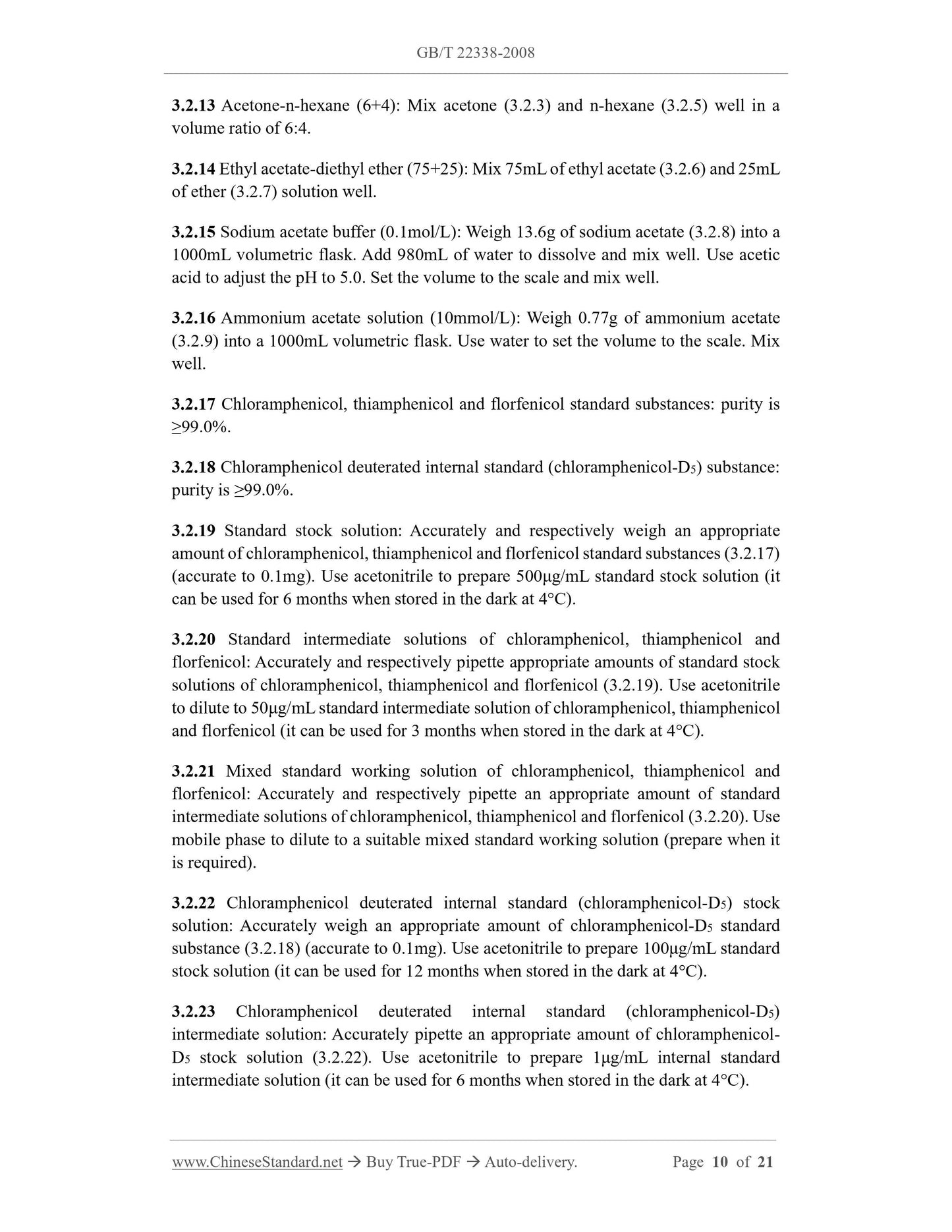 GB/T 22338-2008

3.2.13 Acetone-n-hexane (6+4): Mix acetone (3.2.3) and n-hexane (3.2.5) well in a volume ratio of 6:4.

3.2.14 Ethyl acetate-diethyl ether (75+25): Mix 75mL of ethyl acetate (3.2.6) and 25mL of ether (3.2.7) solution well.

3.2.15 Sodium acetate buffer (0.1mol/L): Weigh 13.6g of sodium acetate (3.2.8) into a 1000mL volumetric flask. Add 980mL of water to dissolve and mix well. Use acetic acid to adjust the pH to 5.0. Set the volume to the scale and mix well.

3.2.16 Ammonium acetate solution (10mmol/L): Weigh 0.77g of ammonium acetate (3.2.9) into a 1000mL volumetric flask. Use water to set the volume to the scale. Mix well.

3.2.17 Chloramphenicol, thiamphenicol and florfenicol standard substances: purity is ≥99.0%.

3.2.18 Chloramphenicol deuterated internal standard (chloramphenicol-$D_5$) substance: purity is ≥99.0%.

3.2.19 Standard stock solution: Accurately and respectively weigh an appropriate amount of chloramphenicol, thiamphenicol and florfenicol standard substances (3.2.17) (accurate to 0.1mg). Use acetonitrile to prepare 500μg/mL standard stock solution (it can be used for 6 months when stored in the dark at 4°C).

3.2.20 Standard intermediate solutions of chloramphenicol, thiamphenicol and florfenicol: Accurately and respectively pipette appropriate amounts of standard stock solutions of chloramphenicol, thiamphenicol and florfenicol (3.2.19). Use acetonitrile to dilute to 50μg/mL standard intermediate solution of chloramphenicol, thiamphenicol and florfenicol (it can be used for 3 months when stored in the dark at 4°C).

3.2.21 Mixed standard working solution of chloramphenicol, thiamphenicol and florfenicol: Accurately and respectively pipette an appropriate amount of standard intermediate solutions of chloramphenicol, thiamphenicol and florfenicol (3.2.20). Use mobile phase to dilute to a suitable mixed standard working solution (prepare when it is required).

3.2.22 Chloramphenicol deuterated internal standard (chloramphenicol-$D_5$) stock solution: Accurately weigh an appropriate amount of chloramphenicol-$D_5$ standard substance (3.2.18) (accurate to 0.1mg). Use acetonitrile to prepare 100μg/mL standard stock solution (it can be used for 12 months when stored in the dark at 4°C).

3.2.23 Chloramphenicol deuterated internal standard (chloramphenicol-$D_5$) intermediate solution: Accurately pipette an appropriate amount of chloramphenicol-$D_5$ stock solution (3.2.22). Use acetonitrile to prepare 1μg/mL internal standard intermediate solution (it can be used for 6 months when stored in the dark at 4°C).

www.ChineseStandard.net → Buy True-PDF → Auto-delivery. Page 10 of 21